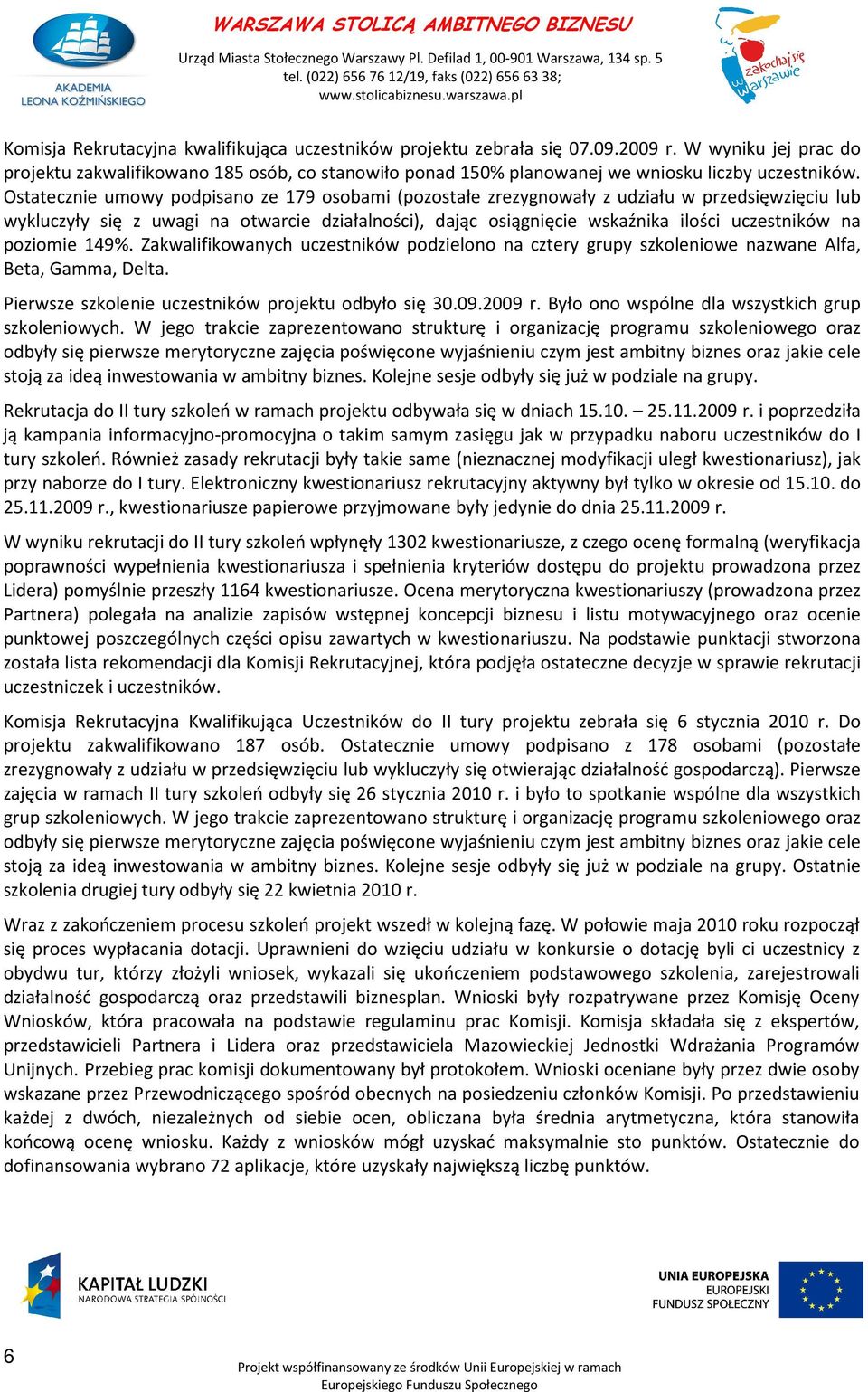 AKADEMIA LEONA KOŹMIŃSKIEGO

WARSZAWA STOLICĄ AMBITNEGO BIZNESU
Urząd Miasta Stołecznego Warszawy Pl. Defilad 1, 00-901 Warszawa, 134 sp. 5
tel. (022) 656 76 12/19, faks (022) 656 63 38;
www.stolicabiznesu.warszawa.pl

zakochaj się w Warszawie

Komisja Rekrutacyjna kwalifikująca uczestników projektu zebrała się 07.09.2009 r. W wyniku jej prac do projektu zakwalifikowano 185 osób, co stanowiło ponad 150% planowanej we wniosku liczby uczestników. Ostatecznie umowy podpisano ze 179 osobami (pozostałe zrezygnowały z udziału w przedsięwzięciu lub wykluczyły się z uwagi na otwarcie działalności), dając osiągnięcie wskaźnika ilości uczestników na poziomie 149%. Zakwalifikowanych uczestników podzielono na cztery grupy szkoleniowe nazwane Alfa, Beta, Gamma, Delta.

Pierwsze szkolenie uczestników projektu odbyło się 30.09.2009 r. Było ono wspólne dla wszystkich grup szkoleniowych. W jego trakcie zaprezentowano strukturę i organizację programu szkoleniowego oraz odbyły się pierwsze merytoryczne zajęcia poświęcone wyjaśnieniu czym jest ambitny biznes oraz jakie cele stoją za ideą inwestowania w ambitny biznes. Kolejne sesje odbyły się już w podziale na grupy.

Rekrutacja do II tury szkoleń w ramach projektu odbywała się w dniach 15.10. – 25.11.2009 r. i poprzedziła ją kampania informacyjno-promocyjna o takim samym zasięgu jak w przypadku naboru uczestników do I tury szkoleń. Również zasady rekrutacji były takie same (nieznacznej modyfikacji uległ kwestionariusz), jak przy naborze do I tury. Elektroniczny kwestionariusz rekrutacyjny aktywny był tylko w okresie od 15.10. do 25.11.2009 r., kwestionariusze papierowe przyjmowane były jedynie do dnia 25.11.2009 r.

W wyniku rekrutacji do II tury szkoleń wpłynęły 1302 kwestionariusze, z czego ocenę formalną (weryfikacja poprawności wypełnienia kwestionariusza i spełnienia kryteriów dostępu do projektu prowadzona przez Lidera) pomyślnie przeszły 1164 kwestionariusze. Ocena merytoryczna kwestionariuszy (prowadzona przez Partnera) polegała na analizie zapisów wstępnej koncepcji biznesu i listu motywacyjnego oraz ocenie punktowej poszczególnych części opisu zawartych w kwestionariuszu. Na podstawie punktacji stworzona została lista rekomendacji dla Komisji Rekrutacyjnej, która podjęła ostateczne decyzje w sprawie rekrutacji uczestniczek i uczestników.

Komisja Rekrutacyjna Kwalifikująca Uczestników do II tury projektu zebrała się 6 stycznia 2010 r. Do projektu zakwalifikowano 187 osób. Ostatecznie umowy podpisano z 178 osobami (pozostałe zrezygnowały z udziału w przedsięwzięciu lub wykluczyły się otwierając działalność gospodarczą). Pierwsze zajęcia w ramach II tury szkoleń odbyły się 26 stycznia 2010 r. i było to spotkanie wspólne dla wszystkich grup szkoleniowych. W jego trakcie zaprezentowano strukturę i organizację programu szkoleniowego oraz odbyły się pierwsze merytoryczne zajęcia poświęcone wyjaśnieniu czym jest ambitny biznes oraz jakie cele stoją za ideą inwestowania w ambitny biznes. Kolejne sesje odbyły się już w podziale na grupy. Ostatnie szkolenia drugiej tury odbyły się 22 kwietnia 2010 r.

Wraz z zakończeniem procesu szkoleń projekt wszedł w kolejną fazę. W połowie maja 2010 roku rozpoczął się proces wypłacania dotacji. Uprawnieni do wzięciu udziału w konkursie o dotację byli ci uczestnicy z obydwu tur, którzy złożyli wniosek, wykazali się ukończeniem podstawowego szkolenia, zarejestrowali działalność gospodarczą oraz przedstawili biznesplan. Wnioski były rozpatrywane przez Komisję Oceny Wniosków, która pracowała na podstawie regulaminu prac Komisji. Komisja składała się z ekspertów, przedstawicieli Partnera i Lidera oraz przedstawiciela Mazowieckiej Jednostki Wdrażania Programów Unijnych. Przebieg prac komisji dokumentowany był protokołem. Wnioski oceniane były przez dwie osoby wskazane przez Przewodniczącego spośród obecnych na posiedzeniu członków Komisji. Po przedstawieniu każdej z dwóch, niezależnych od siebie ocen, obliczana była średnia arytmetyczna, która stanowiła końcową ocenę wniosku. Każdy z wniosków mógł uzyskać maksymalnie sto punktów. Ostatecznie do dofinansowania wybrano 72 aplikacje, które uzyskały największą liczbę punktów.

KAPITAŁ LUDZKI
NARODOWA STRATEGIA SPÓJNOŚCI

UNIA EUROPEJSKA
EUROPEJSKI
FUNDUSZ SPOŁECZNY

6

Projekt współfinansowany ze środków Unii Europejskiej w ramach
Europejskiego Funduszu Społecznego